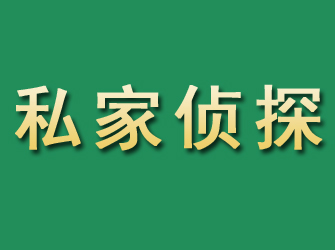 私家侦探